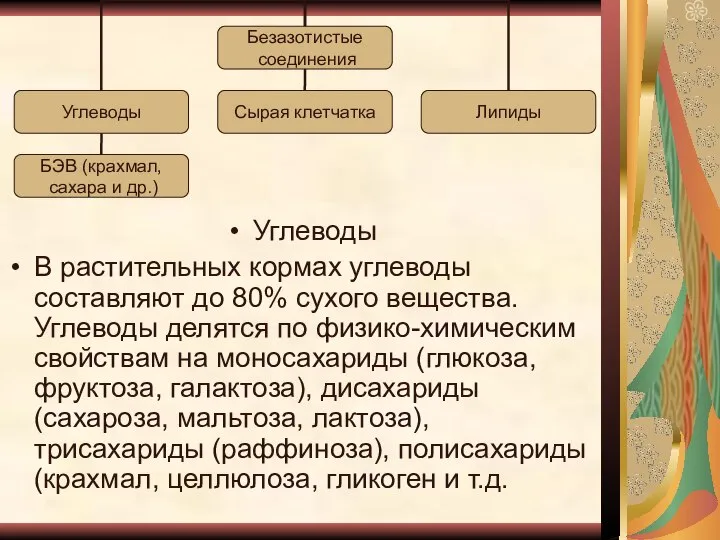 Безазотистые соединения

Углеводы

Сырая клетчатка

Липиды

БЭВ (крахмал, сахара и др.)

• Углеводы

• В растительных кормах углеводы составляют до 80% сухого вещества. Углеводы делятся по физико-химическим свойствам на моносахариды (глюкоза, фруктоза, галактоза), дисахариды (сахароза, мальтоза, лактоза), трисахариды (раффиноза), полисахариды (крахмал, целлюлоза, гликоген и т.д.